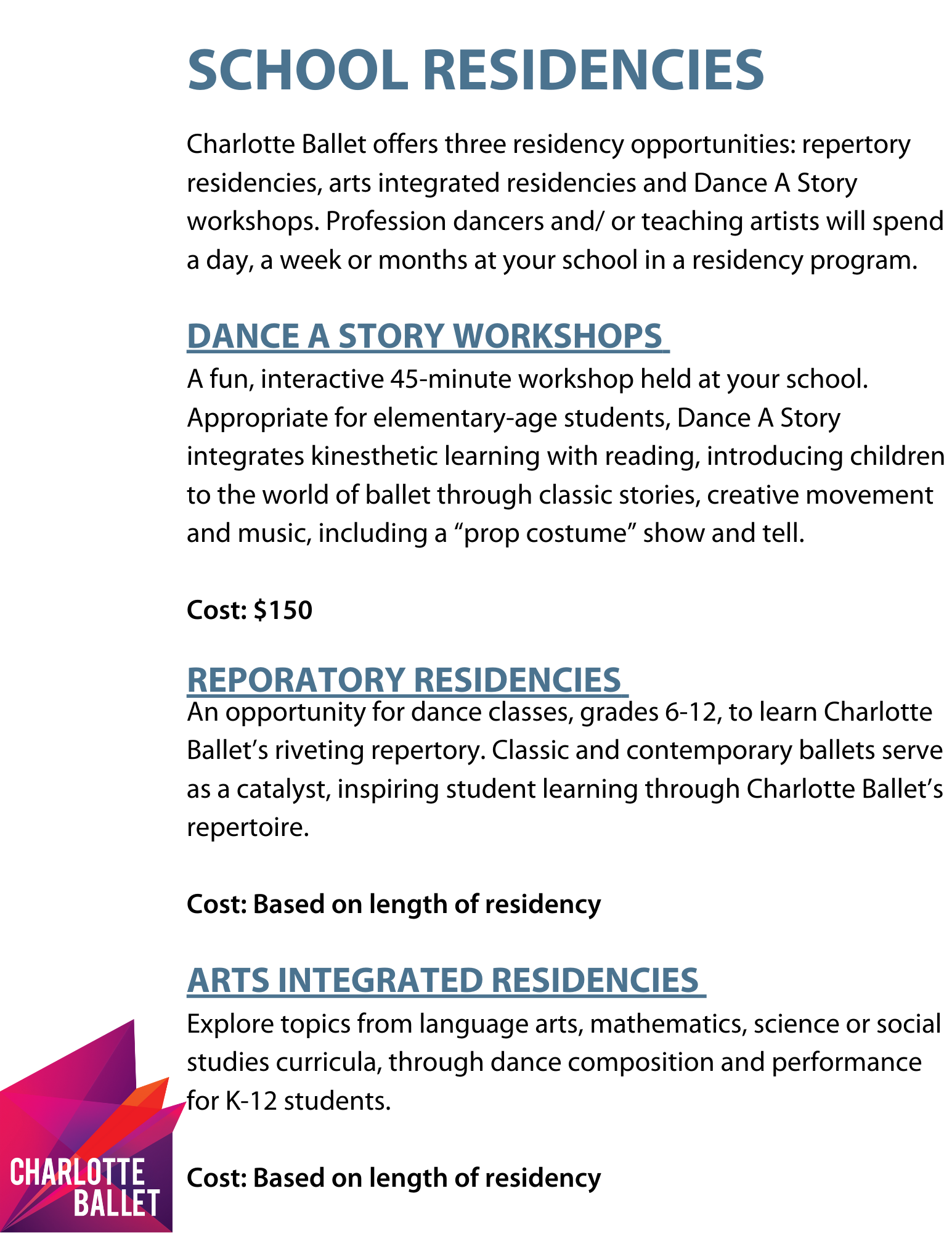 SCHOOL RESIDENCIES

Charlotte Ballet offers three residency opportunities: repertory residencies, arts integrated residencies and Dance A Story workshops. Profession dancers and/ or teaching artists will spend a day, a week or months at your school in a residency program.

DANCE A STORY WORKSHOPS

A fun, interactive 45-minute workshop held at your school. Appropriate for elementary-age students, Dance A Story integrates kinesthetic learning with reading, introducing children to the world of ballet through classic stories, creative movement and music, including a “prop costume” show and tell.

Cost: $150

REPORATORY RESIDENCIES

An opportunity for dance classes, grades 6-12, to learn Charlotte Ballet’s riveting repertory. Classic and contemporary ballets serve as a catalyst, inspiring student learning through Charlotte Ballet’s repertoire.

Cost: Based on length of residency

ARTS INTEGRATED RESIDENCIES

Explore topics from language arts, mathematics, science or social studies curricula, through dance composition and performance for K-12 students.

Cost: Based on length of residency

CHARLOTTE BALLET